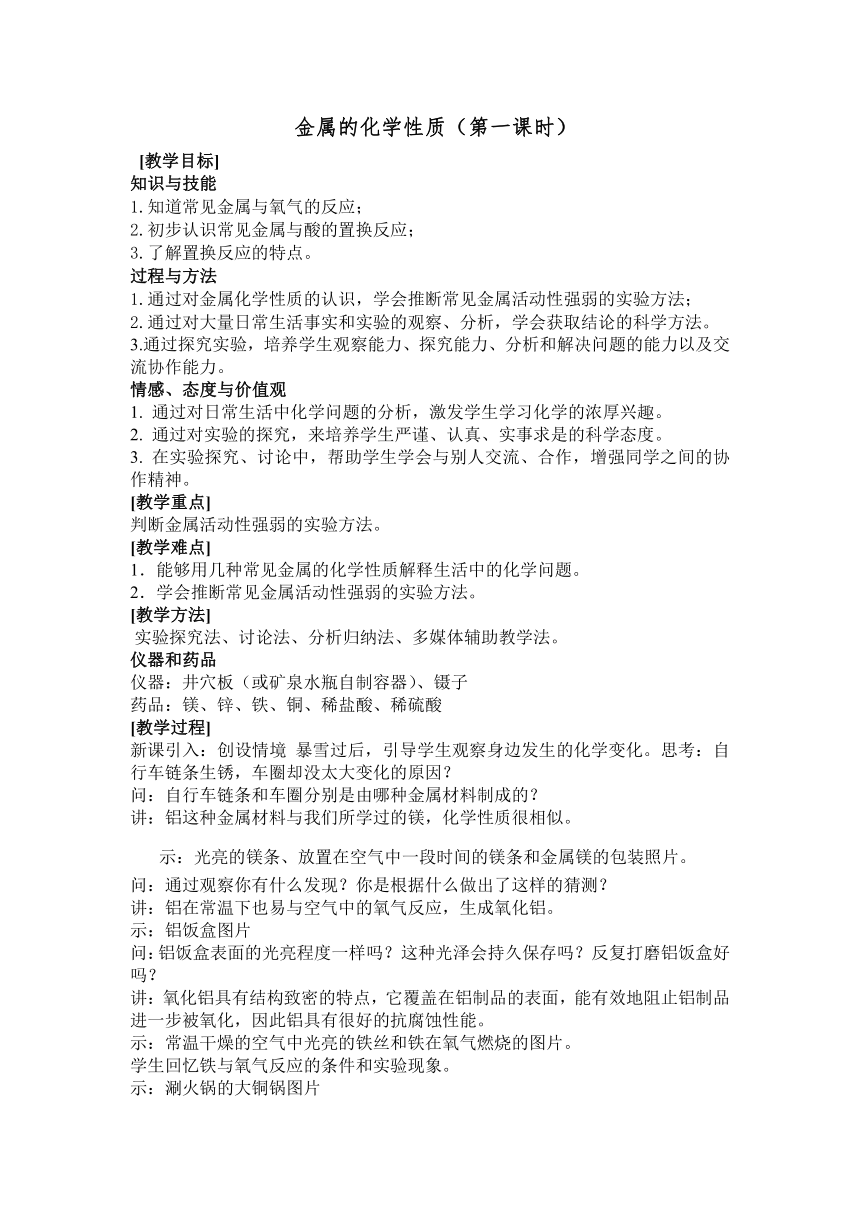 金属的化学性质（第一课时）

[教学目标]
知识与技能
1. 知道常见金属与氧气的反应；
2. 初步认识常见金属与酸的置换反应；
3. 了解置换反应的特点。
过程与方法
1. 通过对金属化学性质的认识，学会推断常见金属活动性强弱的实验方法；
2. 通过对大量日常生活事实和实验的观察、分析，学会获取结论的科学方法。
3.通过探究实验，培养学生观察能力、探究能力、分析和解决问题的能力以及交流协作能力。
情感、态度与价值观
1. 通过对日常生活中化学问题的分析，激发学生学习化学的浓厚兴趣。
2. 通过对实验的探究，来培养学生严谨、认真、实事求是的科学态度。
3. 在实验探究、讨论中，帮助学生学会与别人交流、合作，增强同学之间的协作精神。
[教学重点]
判断金属活动性强弱的实验方法。
[教学难点]
1．能够用几种常见金属的化学性质解释生活中的化学问题。
2．学会推断常见金属活动性强弱的实验方法。
[教学方法]
实验探究法、讨论法、分析归纳法、多媒体辅助教学法。
仪器和药品
仪器：井穴板（或矿泉水瓶自制容器）、镊子
药品：镁、锌、铁、铜、稀盐酸、稀硫酸
[教学过程]
新课引入：创设情境 暴雪过后，引导学生观察身边发生的化学变化。思考：自行车链条生锈，车圈却没太大变化的原因？
问：自行车链条和车圈分别是由哪种金属材料制成的？
讲：铝这种金属材料与我们所学过的镁，化学性质很相似。

示：光亮的镁条、放置在空气中一段时间的镁条和金属镁的包装照片。
问：通过观察你有什么发现？你是根据什么做出了这样的猜测？
讲：铝在常温下也易与空气中的氧气反应，生成氧化铝。
示：铝饭盒图片
问：铝饭盒表面的光亮程度一样吗？这种光泽会持久保存吗？反复打磨铝饭盒好吗？
讲：氧化铝具有结构致密的特点，它覆盖在铝制品的表面，能有效地阻止铝制品进一步被氧化，因此铝具有很好的抗腐蚀性能。
示：常温干燥的空气中光亮的铁丝和铁在氧气燃烧的图片。
学生回忆铁与氧气反应的条件和实验现象。
示：涮火锅的大铜锅图片